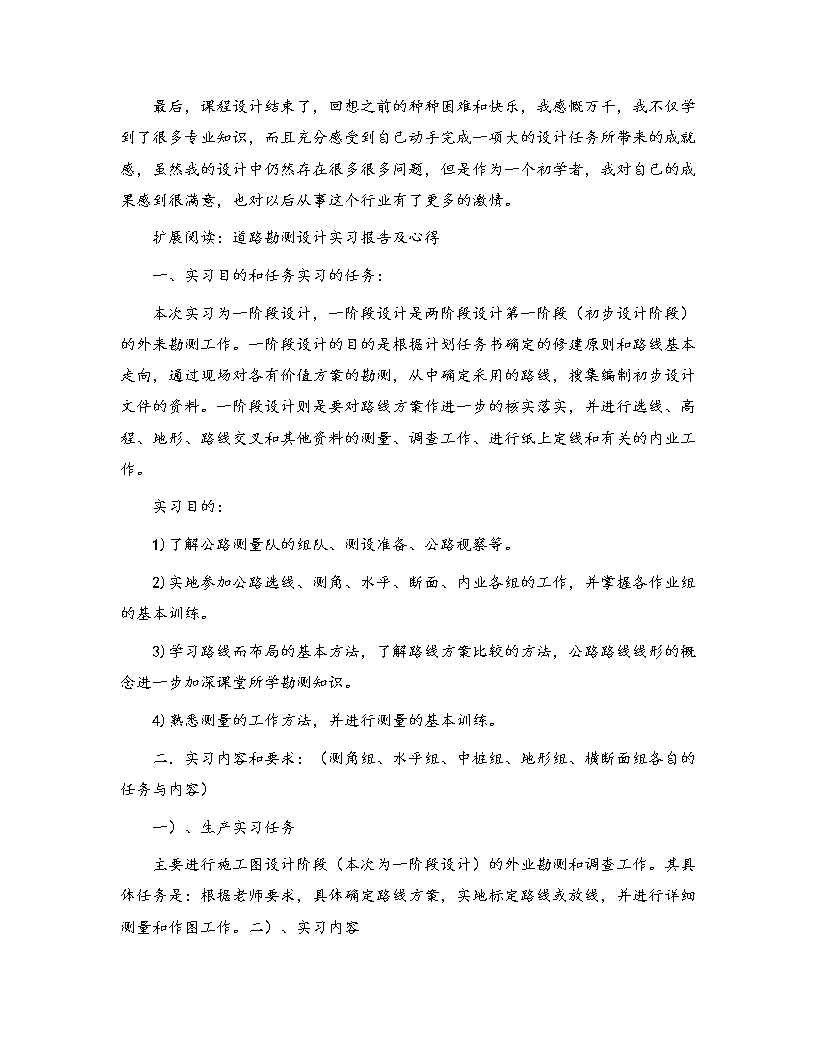 最后，课程设计结束了，回想之前的种种困难和快乐，我感慨万千，我不仅学到了很多专业知识，而且充分感受到自己动手完成一项大的设计任务所带来的成就感，虽然我的设计中仍然存在很多很多问题，但是作为一个初学者，我对自己的成果感到很满意，也对以后从事这个行业有了更多的激情。

扩展阅读：道路勘测设计实习报告及心得

一、实习目的和任务实习的任务：

本次实习为一阶段设计，一阶段设计是两阶段设计第一阶段（初步设计阶段）的外来勘测工作。一阶段设计的目的是根据计划任务书确定的修建原则和路线基本走向，通过现场对各有价值方案的勘测，从中确定采用的路线，搜集编制初步设计文件的资料。一阶段设计则是要对路线方案作进一步的核实落实，并进行选线、高程、地形、路线交叉和其他资料的测量、调查工作、进行纸上定线和有关的内业工作。

实习目的：

1) 了解公路测量队的组队、测设准备、公路视察等。

2) 实地参加公路选线、测角、水平、断面、内业各组的工作，并掌握各作业组的基本训练。

3) 学习路线而布局的基本方法，了解路线方案比较的方法，公路路线线形的概念进一步加深课堂所学勘测知识。

4) 熟悉测量的工作方法，并进行测量的基本训练。

二．实习内容和要求：（测角组、水平组、中桩组、地形组、横断面组各自的任务与内容）

一）、生产实习任务

主要进行施工图设计阶段（本次为一阶段设计）的外业勘测和调查工作。其具体任务是：根据老师要求，具体确定路线方案，实地标定路线或放线，并进行详细测量和作图工作。二）、实习内容